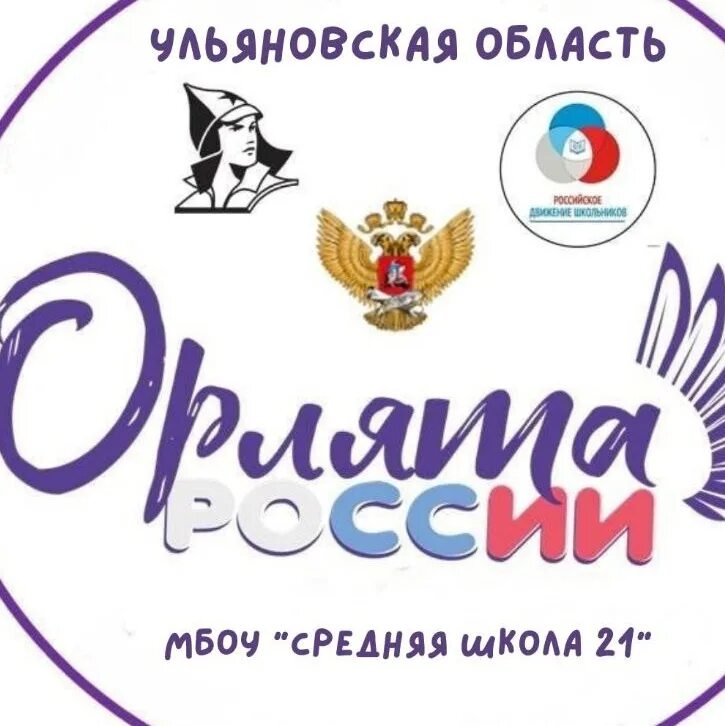 УЛЬЯНОВСКАЯ ОБЛАСТЬ

РОССИЙСКОЕ ДВИЖЕНИЕ ШКОЛЬНИКОВ

Орлята РОССИИ

МБОУ "СРЕДНЯЯ ШКОЛА 21"